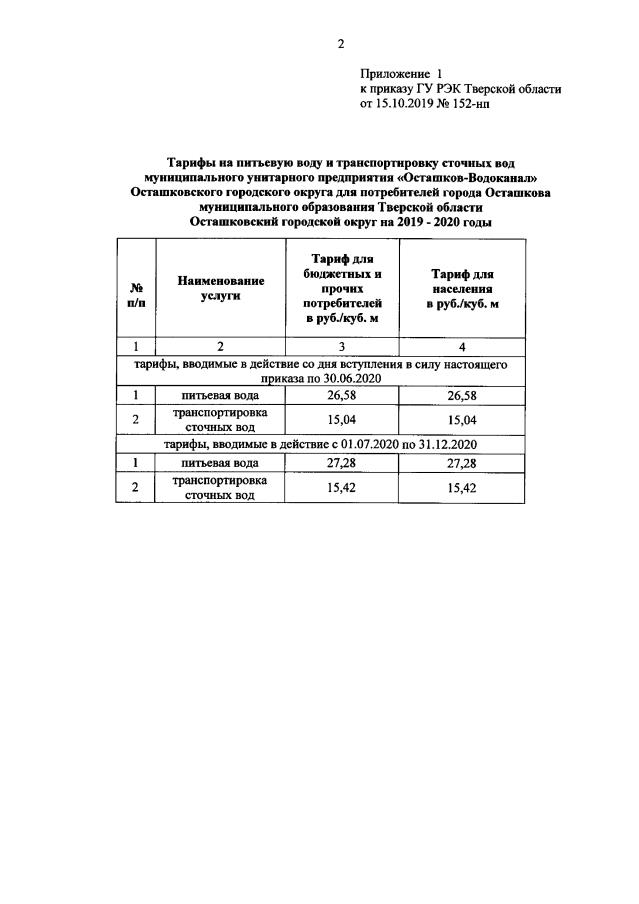 2

Приложение 1
к приказу ГУ РЭК Тверской области
от 15.10.2019 № 152-нп

Тарифы на питьевую воду и транспортировку сточных вод муниципального унитарного предприятия «Осташков-Водоканал» Осташковского городского округа для потребителей города Осташкова муниципального образования Тверской области Осташковский городской округ на 2019 - 2020 годы

| № п/п | Наименование услуги | Тариф для бюджетных и прочих потребителей в руб./куб. м | Тариф для населения в руб./куб. м |
|---|---|---|---|
| 1 | 2 | 3 | 4 |
| тарифы, вводимые в действие со дня вступления в силу настоящего приказа по 30.06.2020 | | | |
| 1 | питьевая вода | 26,58 | 26,58 |
| 2 | транспортировка сточных вод | 15,04 | 15,04 |
| тарифы, вводимые в действие с 01.07.2020 по 31.12.2020 | | | |
| 1 | питьевая вода | 27,28 | 27,28 |
| 2 | транспортировка сточных вод | 15,42 | 15,42 |